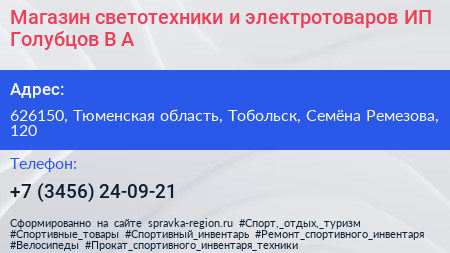 Магазин светотехники и электротоваров ИП Голубцов В А

Адрес:

626150, Тюменская область, Тобольск, Семёна Ремезова, 120

Телефон:

+7 (3456) 24-09-21

Сформированно на сайте spravka-region.ru #Спорт,_отдых,_туризм #Спортивные_товары #Спортивный_инвентарь #Ремонт_спортивного_инвентаря #Велосипеды #Прокат_спортивного_инвентаря_техники